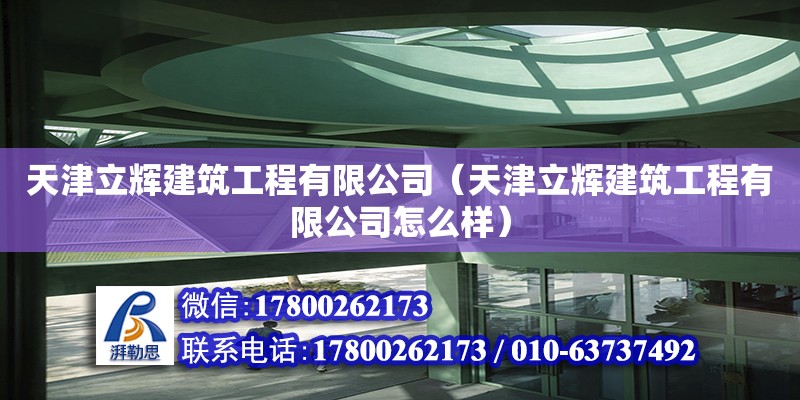 天津立辉建筑工程有限公司（天津立辉建筑工程有限公司怎么样）

湃勒思

微信:17800262173

联系电话:17800262173 / 010-63737492